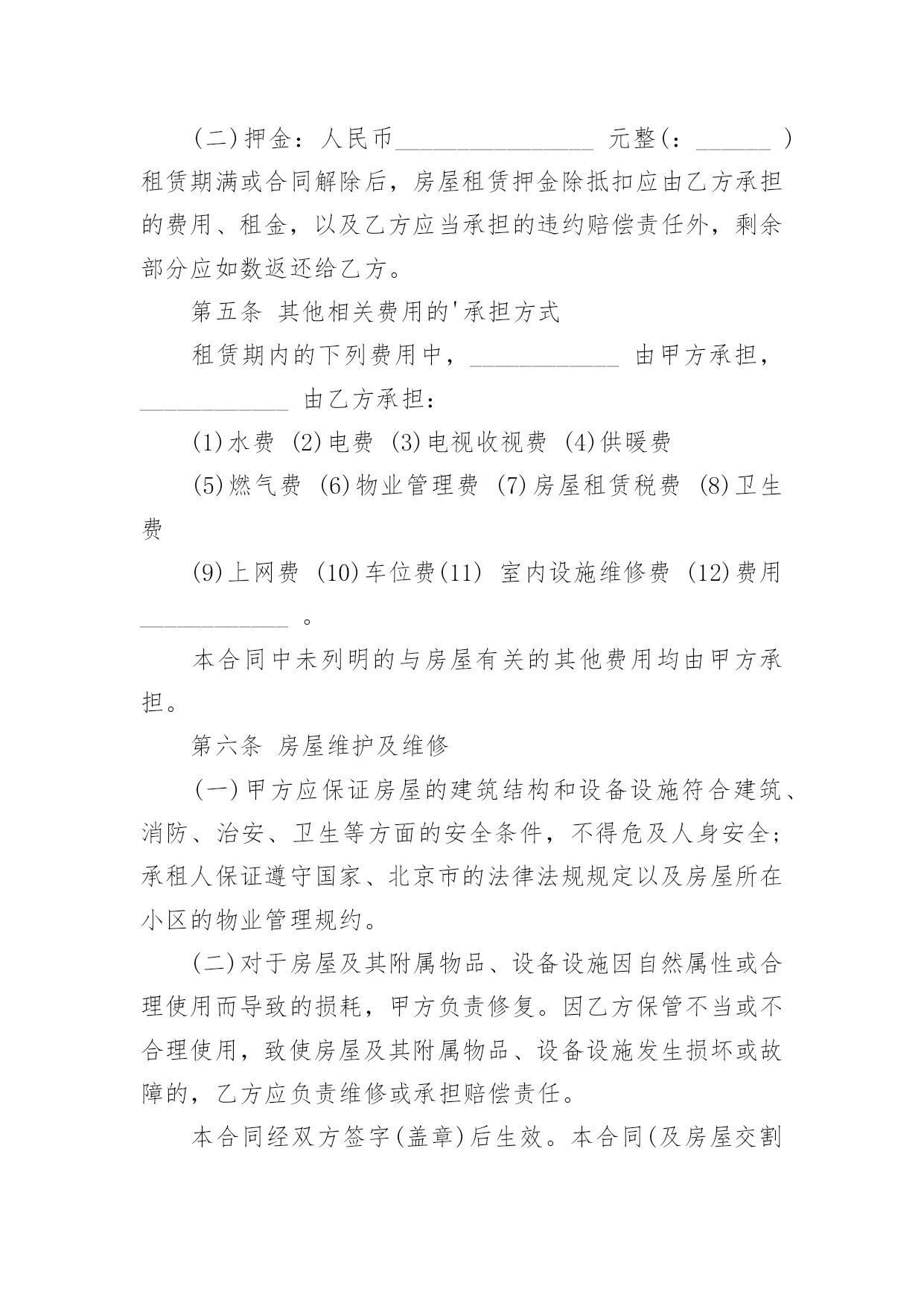 (二)押金：人民币________________ 元整(：______ )租赁期满或合同解除后，房屋租赁押金除抵扣应由乙方承担的费用、租金，以及乙方应当承担的违约赔偿责任外，剩余部分应如数返还给乙方。

第五条 其他相关费用的'承担方式

租赁期内的下列费用中，____________ 由甲方承担，____________ 由乙方承担：

(1)水费 (2)电费 (3)电视收视费 (4)供暖费

(5)燃气费 (6)物业管理费 (7)房屋租赁税费 (8)卫生费

(9)上网费 (10)车位费(11) 室内设施维修费 (12)费用____________ 。

本合同中未列明的与房屋有关的其他费用均由甲方承担。

第六条 房屋维护及维修

(一)甲方应保证房屋的建筑结构和设备设施符合建筑、消防、治安、卫生等方面的安全条件，不得危及人身安全；承租人保证遵守国家、北京市的法律法规规定以及房屋所在小区的物业管理规约。

(二)对于房屋及其附属物品、设备设施因自然属性或合理使用而导致的损耗，甲方负责修复。因乙方保管不当或不合理使用，致使房屋及其附属物品、设备设施发生损坏或故障的，乙方应负责维修或承担赔偿责任。

本合同经双方签字(盖章)后生效。本合同(及房屋交割